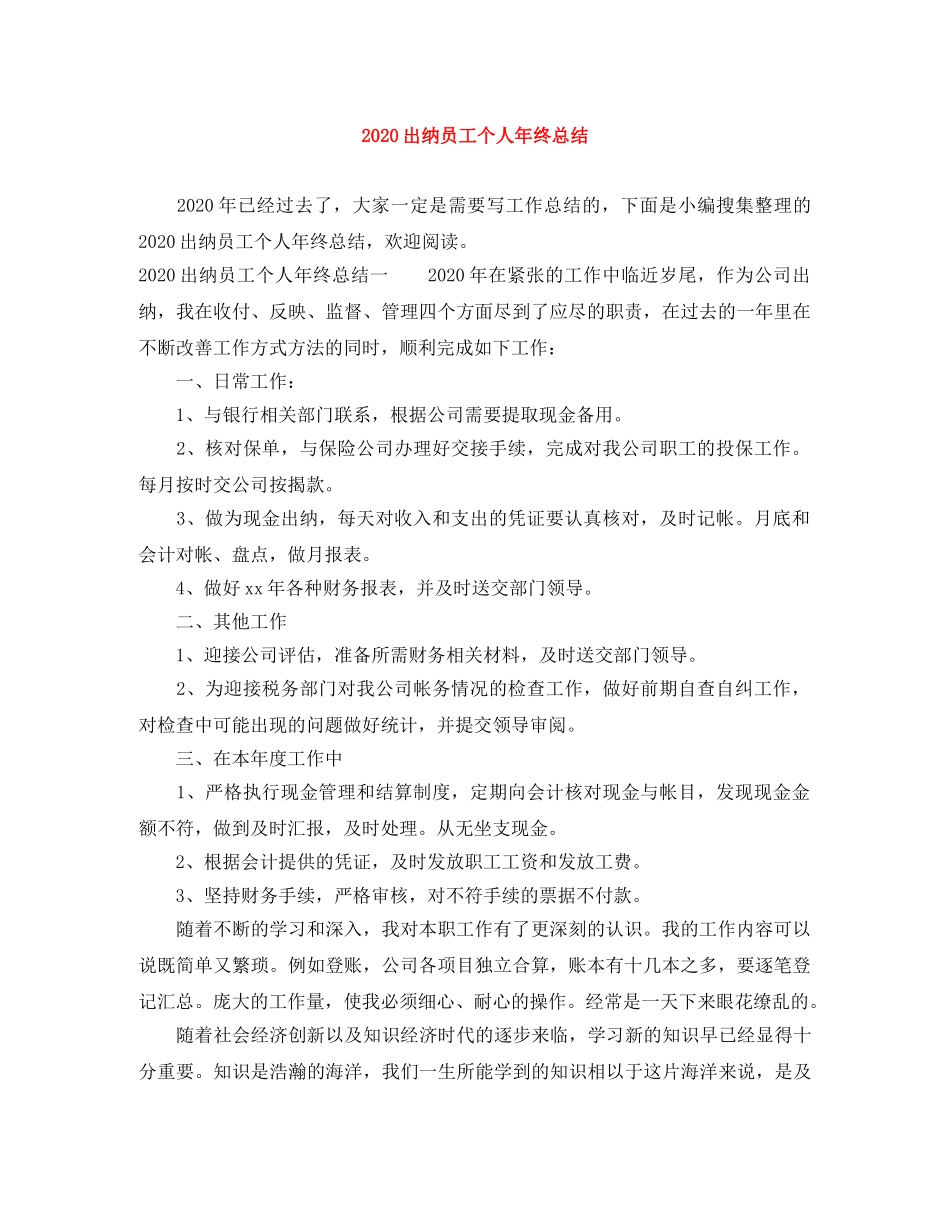 2020出纳员工个人年终总结

2020年已经过去了，大家一定是需要写工作总结的，下面是小编搜集整理的2020出纳员工个人年终总结，欢迎阅读。

2020出纳员工个人年终总结一　　2020年在紧张的工作中临近岁尾，作为公司出纳，我在收付、反映、监督、管理四个方面尽到了应尽的职责，在过去的一年里在不断改善工作方式方法的同时，顺利完成如下工作：

一、日常工作：

1、与银行相关部门联系，根据公司需要提取现金备用。

2、核对保单，与保险公司办理好交接手续，完成对我公司职工的投保工作。每月按时交公司按揭款。

3、做为现金出纳，每天对收入和支出的凭证要认真核对，及时记帐。月底和会计对帐、盘点，做月报表。

4、做好xx年各种财务报表，并及时送交部门领导。

二、其他工作

1、迎接公司评估，准备所需财务相关材料，及时送交部门领导。

2、为迎接税务部门对我公司帐务情况的检查工作，做好前期自查自纠工作，对检查中可能出现的问题做好统计，并提交领导审阅。

三、在本年度工作中

1、严格执行现金管理和结算制度，定期向会计核对现金与帐目，发现现金金额不符，做到及时汇报，及时处理。从无坐支现金。

2、根据会计提供的凭证，及时发放职工工资和发放工费。

3、坚持财务手续，严格审核，对不符手续的票据不付款。

随着不断的学习和深入，我对本职工作有了更深刻的认识。我的工作内容可以说既简单又繁琐。例如登账，公司各项目独立合算，账本有十几本之多，要逐笔登记汇总。庞大的工作量，使我必须细心、耐心的操作。经常是一天下来眼花缭乱的。

随着社会经济创新以及知识经济时代的逐步来临，学习新的知识早已经显得十分重要。知识是浩瀚的海洋，我们一生所能学到的知识相以于这片海洋来说，是及